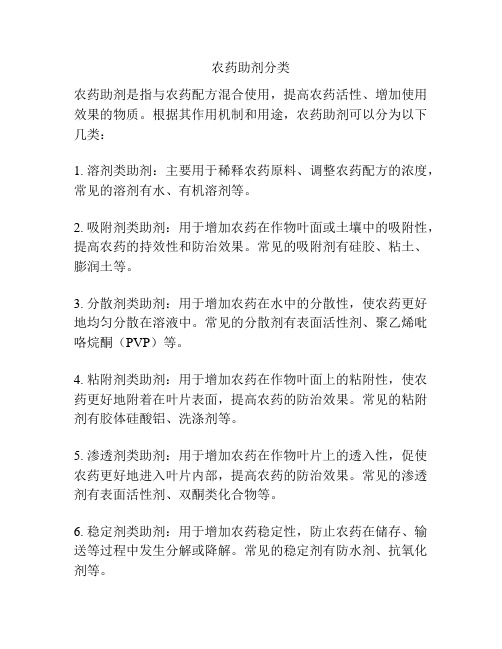 农药助剂分类

农药助剂是指与农药配方混合使用，提高农药活性、增加使用效果的物质。根据其作用机制和用途，农药助剂可以分为以下几类：

1. 溶剂类助剂：主要用于稀释农药原料、调整农药配方的浓度，常见的溶剂有水、有机溶剂等。

2. 吸附剂类助剂：用于增加农药在作物叶面或土壤中的吸附性，提高农药的持效性和防治效果。常见的吸附剂有硅胶、粘土、膨润土等。

3. 分散剂类助剂：用于增加农药在水中的分散性，使农药更好地均匀分散在溶液中。常见的分散剂有表面活性剂、聚乙烯吡咯烷酮（PVP）等。

4. 粘附剂类助剂：用于增加农药在作物叶面上的粘附性，使农药更好地附着在叶片表面，提高农药的防治效果。常见的粘附剂有胶体硅酸铝、洗涤剂等。

5. 渗透剂类助剂：用于增加农药在作物叶片上的透入性，促使农药更好地进入叶片内部，提高农药的防治效果。常见的渗透剂有表面活性剂、双酮类化合物等。

6. 稳定剂类助剂：用于增加农药稳定性，防止农药在储存、输送等过程中发生分解或降解。常见的稳定剂有防水剂、抗氧化剂等。